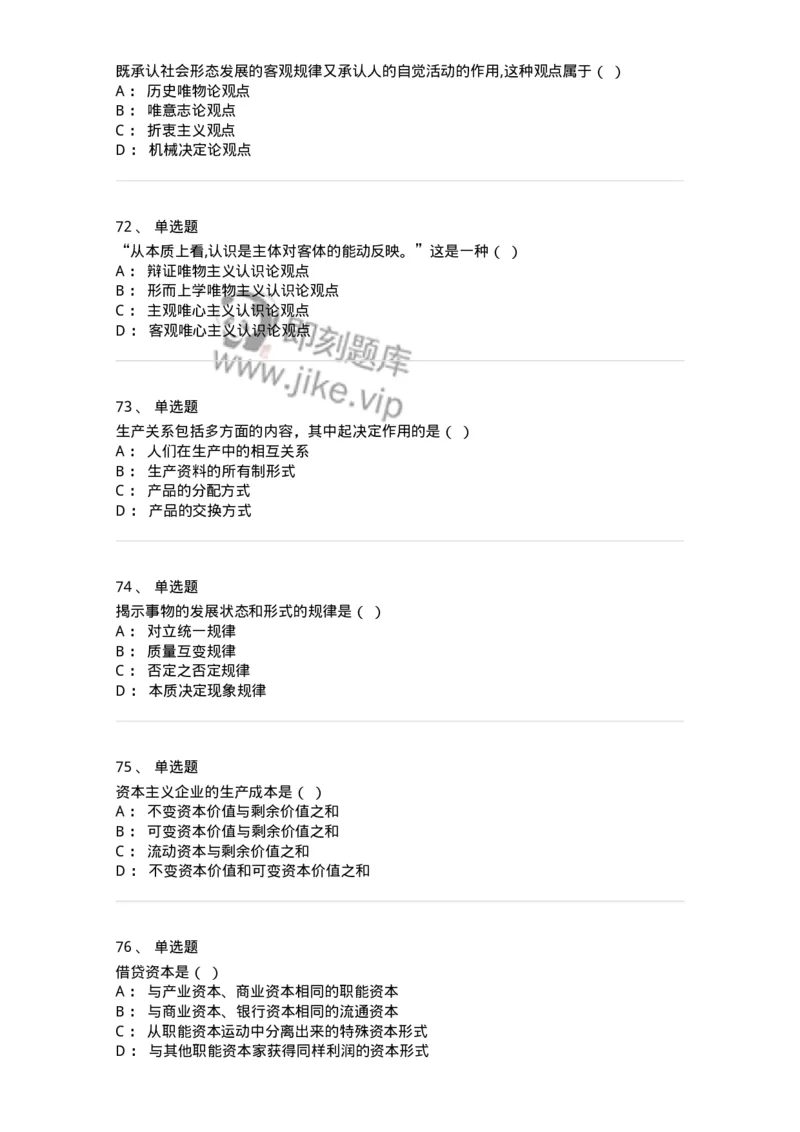 既承认社会形态发展的客观规律又承认人的自觉活动的作用,这种观点属于（ ）
A： 历史唯物论观点
B： 唯意志论观点
C： 折衷主义观点
D： 机械决定论观点

72、 单选题
“从本质上看,认识是主体对客体的能动反映。”这是一种（ ）
A： 辩证唯物主义认识论观点
B： 形而上学唯物主义认识论观点
C： 主观唯心主义认识论观点
D： 客观唯心主义认识论观点

即刻题库
www.jike.vip

73、 单选题
生产关系包括多方面的内容，其中起决定作用的是（ ）
A： 人们在生产中的相互关系
B： 生产资料的所有制形式
C： 产品的分配方式
D： 产品的交换方式

74、 单选题
揭示事物的发展状态和形式的规律是（ ）
A： 对立统一规律
B： 质量互变规律
C： 否定之否定规律
D： 本质决定现象规律

75、 单选题
资本主义企业的生产成本是（ ）
A： 不变资本价值与剩余价值之和
B： 可变资本价值与剩余价值之和
C： 流动资本与剩余价值之和
D： 不变资本价值和可变资本价值之和

76、 单选题
借贷资本是（ ）
A： 与产业资本、商业资本相同的职能资本
B： 与商业资本、银行资本相同的流通资本
C： 从职能资本运动中分离出来的特殊资本形式
D： 与其他职能资本家获得同样利润的资本形式